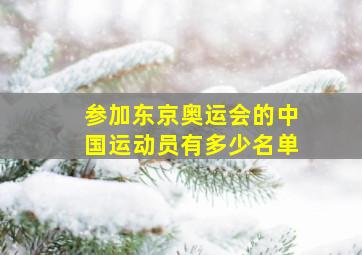 参加东京奥运会的中国运动员有多少名单